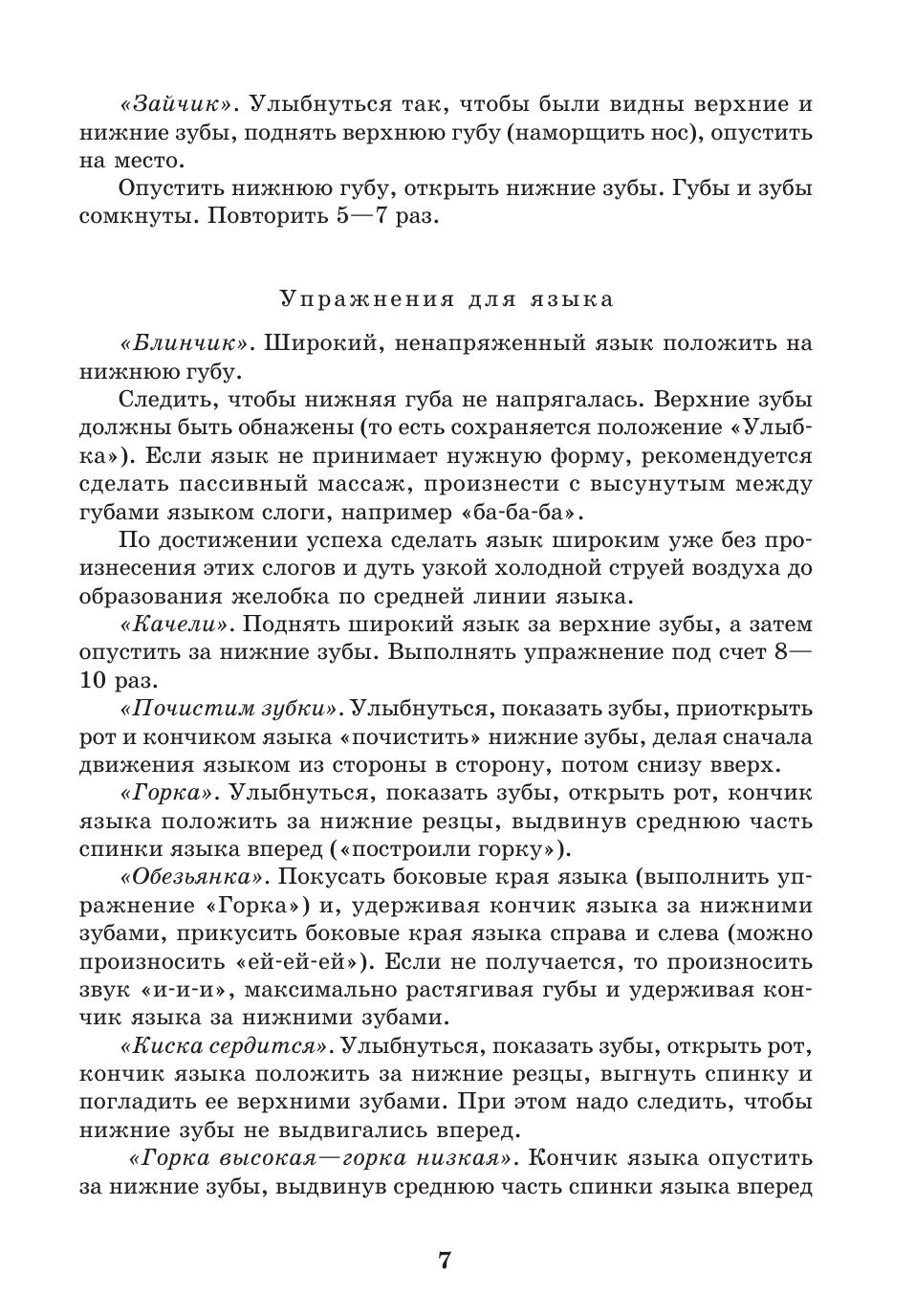 «Зайчик». Улыбнуться так, чтобы были видны верхние и нижние зубы, поднять верхнюю губу (наморщить нос), опустить на место.

Опустить нижнюю губу, открыть нижние зубы. Губы и зубы сомкнуты. Повторить 5—7 раз.

Упражнения для языка

«Блинчик». Широкий, ненапряженный язык положить на нижнюю губу.

Следить, чтобы нижняя губа не напрягалась. Верхние зубы должны быть обнажены (то есть сохраняется положение «Улыбка»). Если язык не принимает нужную форму, рекомендуется сделать пассивный массаж, произнести с высунутым между губами языком слоги, например «ба-ба-ба».

По достижении успеха сделать язык широким уже без произнесения этих слогов и дуть узкой холодной струей воздуха до образования желобка по средней линии языка.

«Качели». Поднять широкий язык за верхние зубы, а затем опустить за нижние зубы. Выполнять упражнение под счет 8—10 раз.

«Почистим зубки». Улыбнуться, показать зубы, приоткрыть рот и кончиком языка «почистить» нижние зубы, делая сначала движения языком из стороны в сторону, потом снизу вверх.

«Горка». Улыбнуться, показать зубы, открыть рот, кончик языка положить за нижние резцы, выдвинув среднюю часть спинки языка вперед («построили горку»).

«Обезьянка». Покусать боковые края языка (выполнить упражнение «Горка») и, удерживая кончик языка за нижними зубами, прикусить боковые края языка справа и слева (можно произносить «ей-ей-ей»). Если не получается, то произносить звук «и-и-и», максимально растягивая губы и удерживая кончик языка за нижними зубами.

«Киска сердится». Улыбнуться, показать зубы, открыть рот, кончик языка положить за нижние резцы, выгнуть спинку и погладить ее верхними зубами. При этом надо следить, чтобы нижние зубы не выдвигались вперед.

«Горка высокая—горка низкая». Кончик языка опустить за нижние зубы, выдвинув среднюю часть спинки языка вперед

7